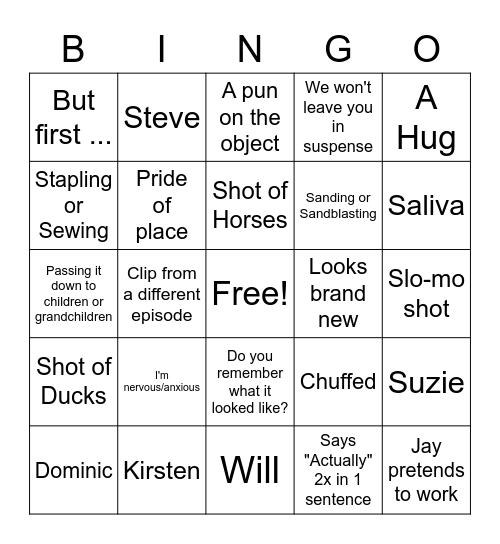 | B | I | N | G | O |
|---|---|---|---|---|
| But first ... | Steve | A pun on the object | We won't leave you in suspense | A Hug |
| Stapling or Sewing | Pride of place | Shot of Horses | Sanding or Sandblasting | Saliva |
| Passing it down to children or grandchildren | Clip from a different episode | Free! | Looks brand new | Slo-mo shot |
| Shot of Ducks | I'm nervous/anxious | Do you remember what it looked like? | Chuffed | Suzie |
| Dominic | Kirsten | Will | Says "Actually" 2x in 1 sentence | Jay pretends to work |